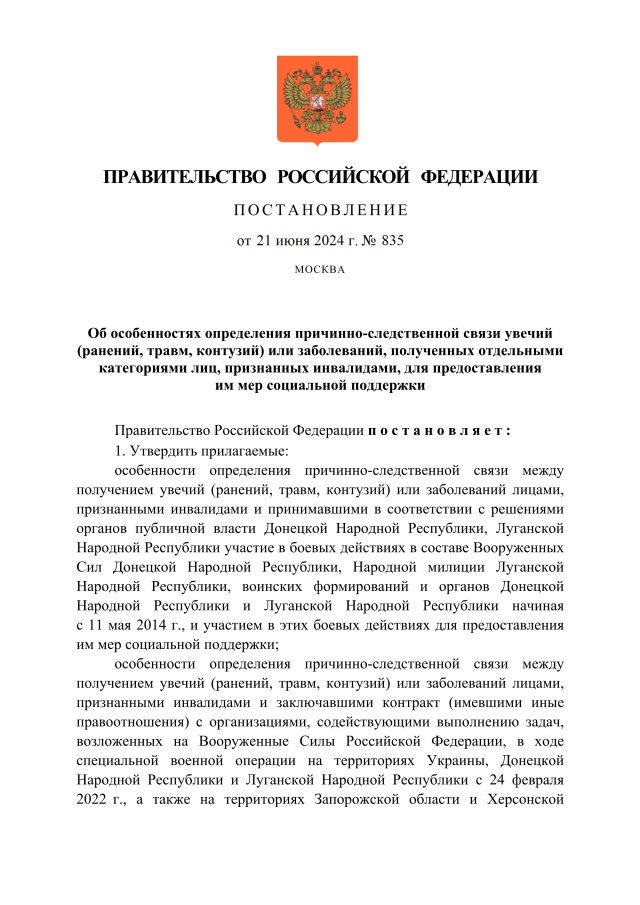 ПРАВИТЕЛЬСТВО РОССИЙСКОЙ ФЕДЕРАЦИИ

ПОСТАНОВЛЕНИЕ

от 21 июня 2024 г. № 835

МОСКВА

Об особенностях определения причинно-следственной связи увечий (ранений, травм, контузий) или заболеваний, полученных отдельными категориями лиц, признанных инвалидами, для предоставления им мер социальной поддержки

Правительство Российской Федерации постановляет:

1. Утвердить прилагаемые:

особенности определения причинно-следственной связи между получением увечий (ранений, травм, контузий) или заболеваний лицами, признанными инвалидами и принимавшими в соответствии с решениями органов публичной власти Донецкой Народной Республики, Луганской Народной Республики участие в боевых действиях в составе Вооруженных Сил Донецкой Народной Республики, Народной милиции Луганской Народной Республики, воинских формирований и органов Донецкой Народной Республики и Луганской Народной Республики начиная с 11 мая 2014 г., и участием в этих боевых действиях для предоставления им мер социальной поддержки;

особенности определения причинно-следственной связи между получением увечий (ранений, травм, контузий) или заболеваний лицами, признанными инвалидами и заключавшими контракт (имевшими иные правоотношения) с организациями, содействующими выполнению задач, возложенных на Вооруженные Силы Российской Федерации, в ходе специальной военной операции на территориях Украины, Донецкой Народной Республики и Луганской Народной Республики с 24 февраля 2022 г., а также на территориях Запорожской области и Херсонской